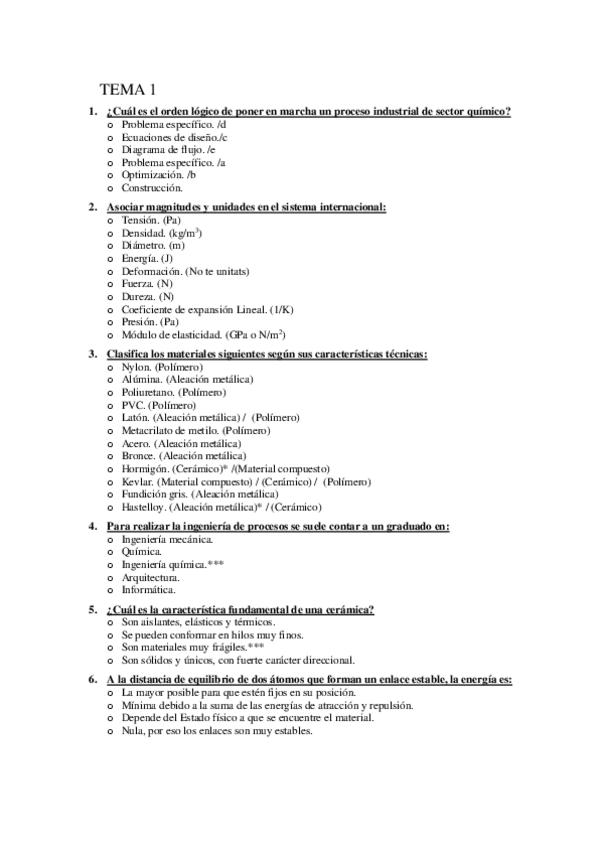 TEMA 1

1. ¿Cuál es el orden lógico de poner en marcha un proceso industrial de sector químico?
o Problema específico. /d
o Ecuaciones de diseño./c
o Diagrama de flujo. /e
o Problema específico. /a
o Optimización. /b
o Construcción.

2. Asociar magnitudes y unidades en el sistema internacional:
o Tensión. (Pa)
o Densidad. (kg/m$^3$)
o Diámetro. (m)
o Energía. (J)
o Deformación. (No te unitats)
o Fuerza. (N)
o Dureza. (N)
o Coeficiente de expansión Lineal. (1/K)
o Presión. (Pa)
o Módulo de elasticidad. (GPa o N/m$^2$)

3. Clasifica los materiales siguientes según sus características técnicas:
o Nylon. (Polímero)
o Alúmina. (Aleación metálica)
o Poliuretano. (Polímero)
o PVC. (Polímero)
o Latón. (Aleación metálica) / (Polímero)
o Metacrilato de metilo. (Polímero)
o Acero. (Aleación metálica)
o Bronce. (Aleación metálica)
o Hormigón. (Cerámico)* /(Material compuesto)
o Kevlar. (Material compuesto) / (Cerámico) / (Polímero)
o Fundición gris. (Aleación metálica)
o Hastelloy. (Aleación metálica)* / (Cerámico)

4. Para realizar la ingeniería de procesos se suele contar a un graduado en:
o Ingeniería mecánica.
o Química.
o Ingeniería química.***
o Arquitectura.
o Informática.

5. ¿Cuál es la característica fundamental de una cerámica?
o Son aislantes, elásticos y térmicos.
o Se pueden conformar en hilos muy finos.
o Son materiales muy frágiles.***
o Son sólidos y únicos, con fuerte carácter direccional.

6. A la distancia de equilibrio de dos átomos que forman un enlace estable, la energía es:
o La mayor posible para que estén fijos en su posición.
o Mínima debido a la suma de las energías de atracción y repulsión.
o Depende del Estado físico a que se encuentre el material.
o Nula, por eso los enlaces son muy estables.